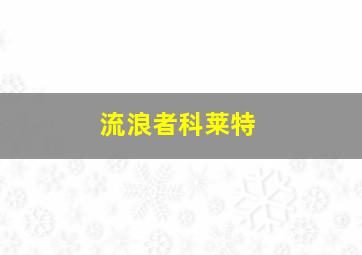 流浪者科莱特